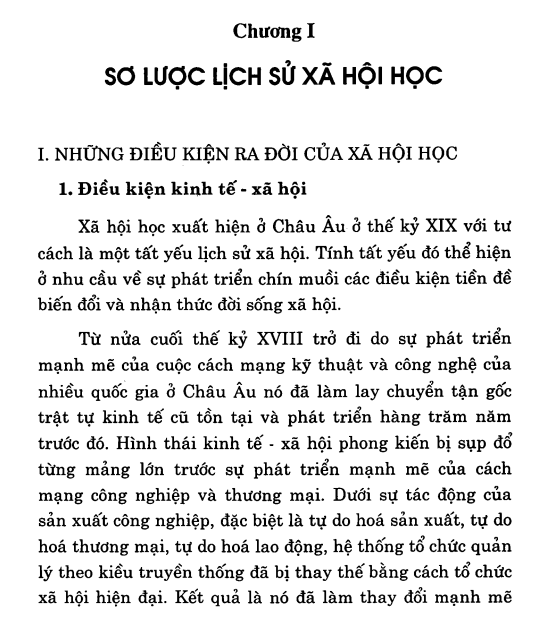 Chương I

SƠ LƯỢC LỊCH SỬ XÃ HỘI HỌC

I. NHỮNG ĐIỀU KIỆN RA ĐỜI CỦA XÃ HỘI HỌC

1. Điều kiện kinh tế - xã hội

Xã hội học xuất hiện ở Châu Âu ở thế kỷ XIX với tư cách là một tất yếu lịch sử xã hội. Tính tất yếu đó thể hiện ở nhu cầu về sự phát triển chín muồi các điều kiện tiền đề biến đổi và nhận thức đời sống xã hội.

Từ nửa cuối thế kỷ XVIII trở đi do sự phát triển mạnh mẽ của cuộc cách mạng kỹ thuật và công nghệ của nhiều quốc gia ở Châu Âu nó đã làm lay chuyển tận gốc trật tự kinh tế cũ tồn tại và phát triển hàng trăm năm trước đó. Hình thái kinh tế - xã hội phong kiến bị sụp đổ từng mảng lớn trước sự phát triển mạnh mẽ của cách mạng công nghiệp và thương mại. Dưới sự tác động của sản xuất công nghiệp, đặc biệt là tự do hoá sản xuất, tự do hoá thương mại, tự do hoá lao động, hệ thống tổ chức quản lý theo kiểu truyền thống đã bị thay thế bằng cách tổ chức xã hội hiện đại. Kết quả là nó đã làm thay đổi mạnh mẽ